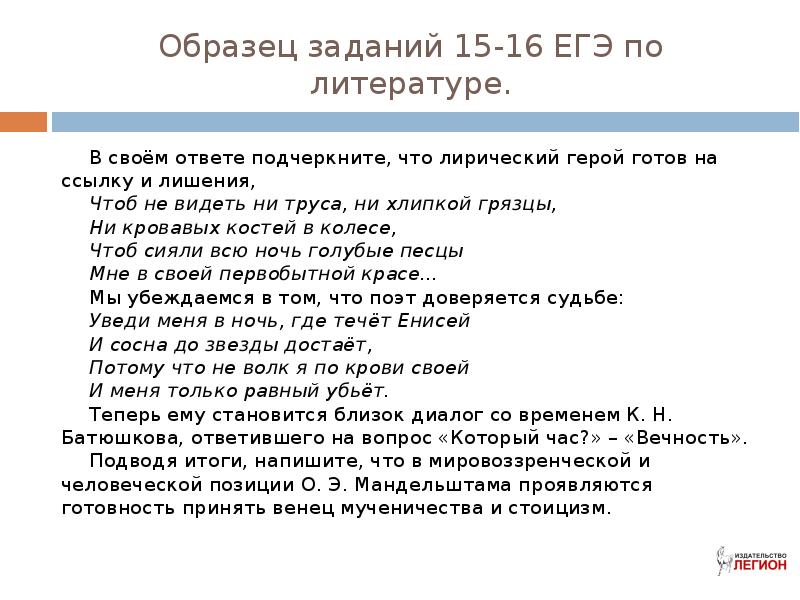 Образец заданий 15-16 ЕГЭ по литературе.

В своём ответе подчеркните, что лирический герой готов на ссылку и лишения,

Чтоб не видеть ни труса, ни хлипкой грязцы,
Ни кровавых костей в колесе,
Чтоб сияли всю ночь голубые песцы
Мне в своей первобытной красе...

Мы убеждаемся в том, что поэт доверяется судьбе:

Уведи меня в ночь, где течёт Енисей
И сосна до звезды достаёт,
Потому что не волк я по крови своей
И меня только равный убьёт.

Теперь ему становится близок диалог со временем К. Н. Батюшкова, ответившего на вопрос «Который час?» – «Вечность».

Подводя итоги, напишите, что в мировоззренческой и человеческой позиции О. Э. Мандельштама проявляются готовность принять венец мученичества и стоицизм.

ИЗДАТЕЛЬСТВО ЛЕГИОН